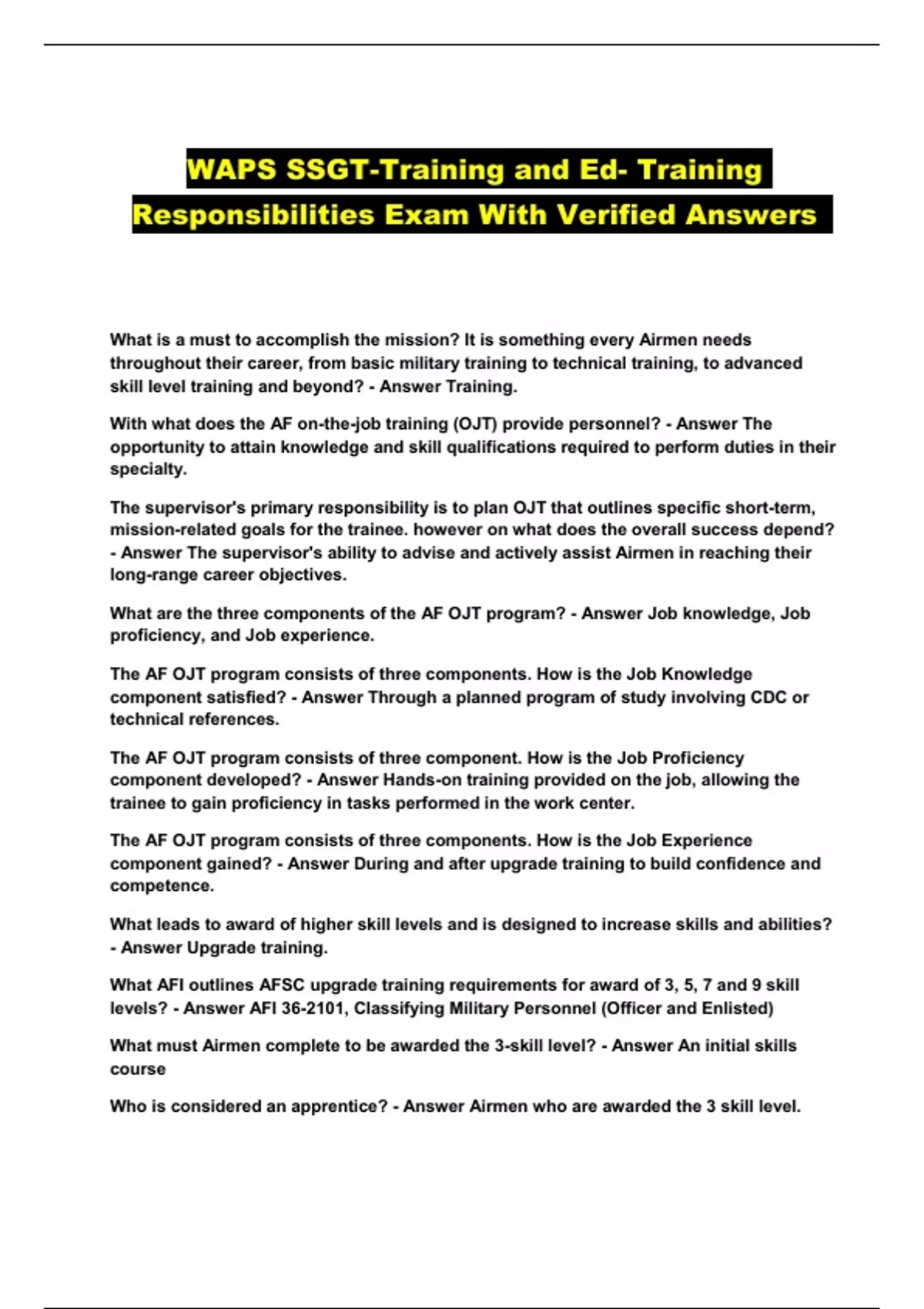 WAPS SSGT-Training and Ed- Training Responsibilities Exam With Verified Answers

What is a must to accomplish the mission? It is something every Airmen needs throughout their career, from basic military training to technical training, to advanced skill level training and beyond? - Answer Training.

With what does the AF on-the-job training (OJT) provide personnel? - Answer The opportunity to attain knowledge and skill qualifications required to perform duties in their specialty.

The supervisor's primary responsibility is to plan OJT that outlines specific short-term, mission-related goals for the trainee. however on what does the overall success depend? - Answer The supervisor's ability to advise and actively assist Airmen in reaching their long-range career objectives.

What are the three components of the AF OJT program? - Answer Job knowledge, Job proficiency, and Job experience.

The AF OJT program consists of three components. How is the Job Knowledge component satisfied? - Answer Through a planned program of study involving CDC or technical references.

The AF OJT program consists of three component. How is the Job Proficiency component developed? - Answer Hands-on training provided on the job, allowing the trainee to gain proficiency in tasks performed in the work center.

The AF OJT program consists of three components. How is the Job Experience component gained? - Answer During and after upgrade training to build confidence and competence.

What leads to award of higher skill levels and is designed to increase skills and abilities? - Answer Upgrade training.

What AFI outlines AFSC upgrade training requirements for award of 3, 5, 7 and 9 skill levels? - Answer AFI 36-2101, Classifying Military Personnel (Officer and Enlisted)

What must Airmen complete to be awarded the 3-skill level? - Answer An initial skills course

Who is considered an apprentice? - Answer Airmen who are awarded the 3 skill level.